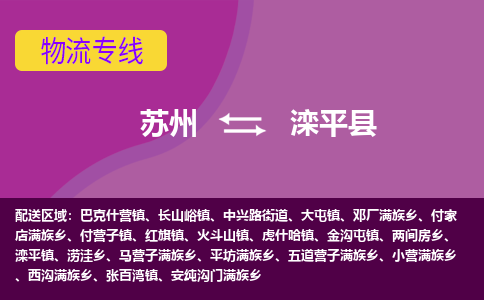 物流专线

苏州 滦平县

配送区域：巴克什营镇、长山峪镇、中兴路街道、大屯镇、邓厂满族乡、付家店满族乡、付营子镇、红旗镇、火斗山镇、虎什哈镇、金沟屯镇、两间房乡、滦平镇、涝洼乡、马营子满族乡、平坊满族乡、五道营子满族乡、小营满族乡、西沟满族乡、张百湾镇、安纯沟门满族乡